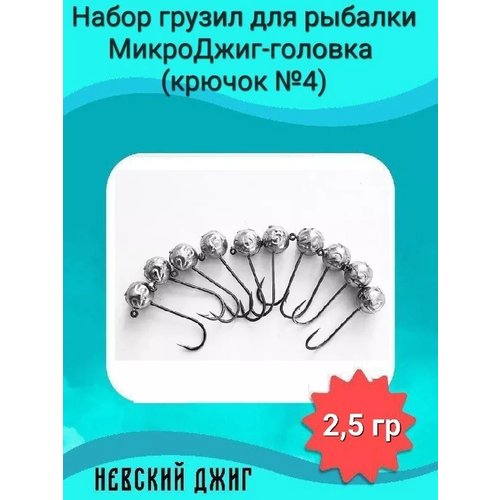 Набор грузил для рыбалки МикроДжиг-головка (крючок №4)

2,5 гр

НЕВСКИЙ ДЖИГ